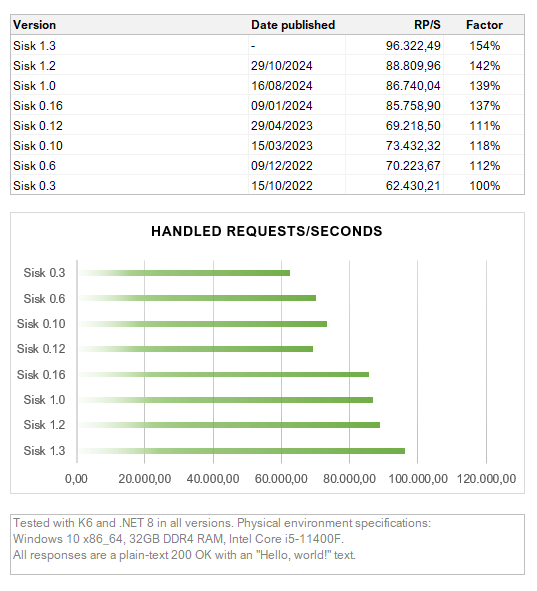 | Version | Date published | RP/S | Factor |
|---|---|---|---|
| Sisk 1.3 | - | 96.322,49 | 154% |
| Sisk 1.2 | 29/10/2024 | 88.809,96 | 142% |
| Sisk 1.0 | 16/08/2024 | 86.740,04 | 139% |
| Sisk 0.16 | 09/01/2024 | 85.758,90 | 137% |
| Sisk 0.12 | 29/04/2023 | 69.218,50 | 111% |
| Sisk 0.10 | 15/03/2023 | 73.432,32 | 118% |
| Sisk 0.6 | 09/12/2022 | 70.223,67 | 112% |
| Sisk 0.3 | 15/10/2022 | 62.430,21 | 100% |

HANDLED REQUESTS/SECONDS

Sisk 0.3
Sisk 0.6
Sisk 0.10
Sisk 0.12
Sisk 0.16
Sisk 1.0
Sisk 1.2
Sisk 1.3

0,00 20.000,00 40.000,00 60.000,00 80.000,00 100.000,00 120.000,00

Tested with K6 and .NET 8 in all versions. Physical environment specifications:
Windows 10 x86_64, 32GB DDR4 RAM, Intel Core i5-11400F.
All responses are a plain-text 200 OK with an "Hello, world!" text.